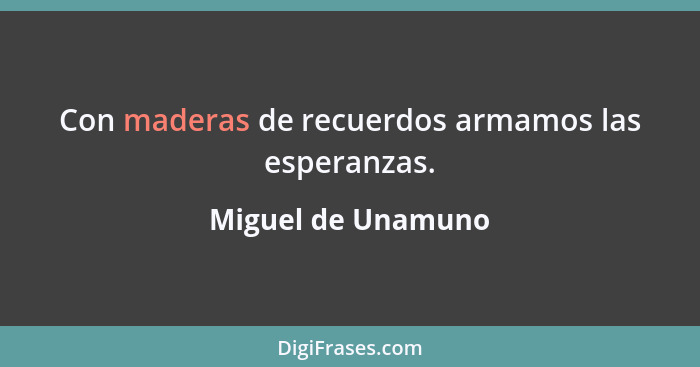 Con maderas de recuerdos armamos las esperanzas.

Miguel de Unamuno

DigiFrases.com